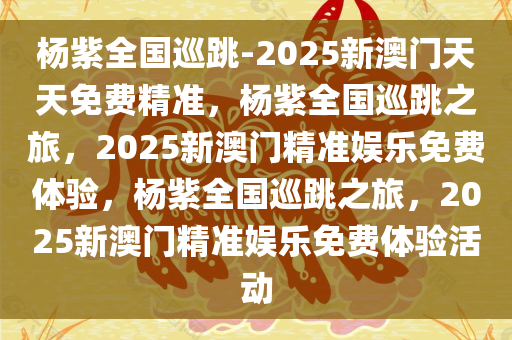 杨紫全国巡跳-2025新澳门天天免费精准，杨紫全国巡跳之旅，2025新澳门精准娱乐免费体验，杨紫全国巡跳之旅，2025新澳门精准娱乐免费体验活动